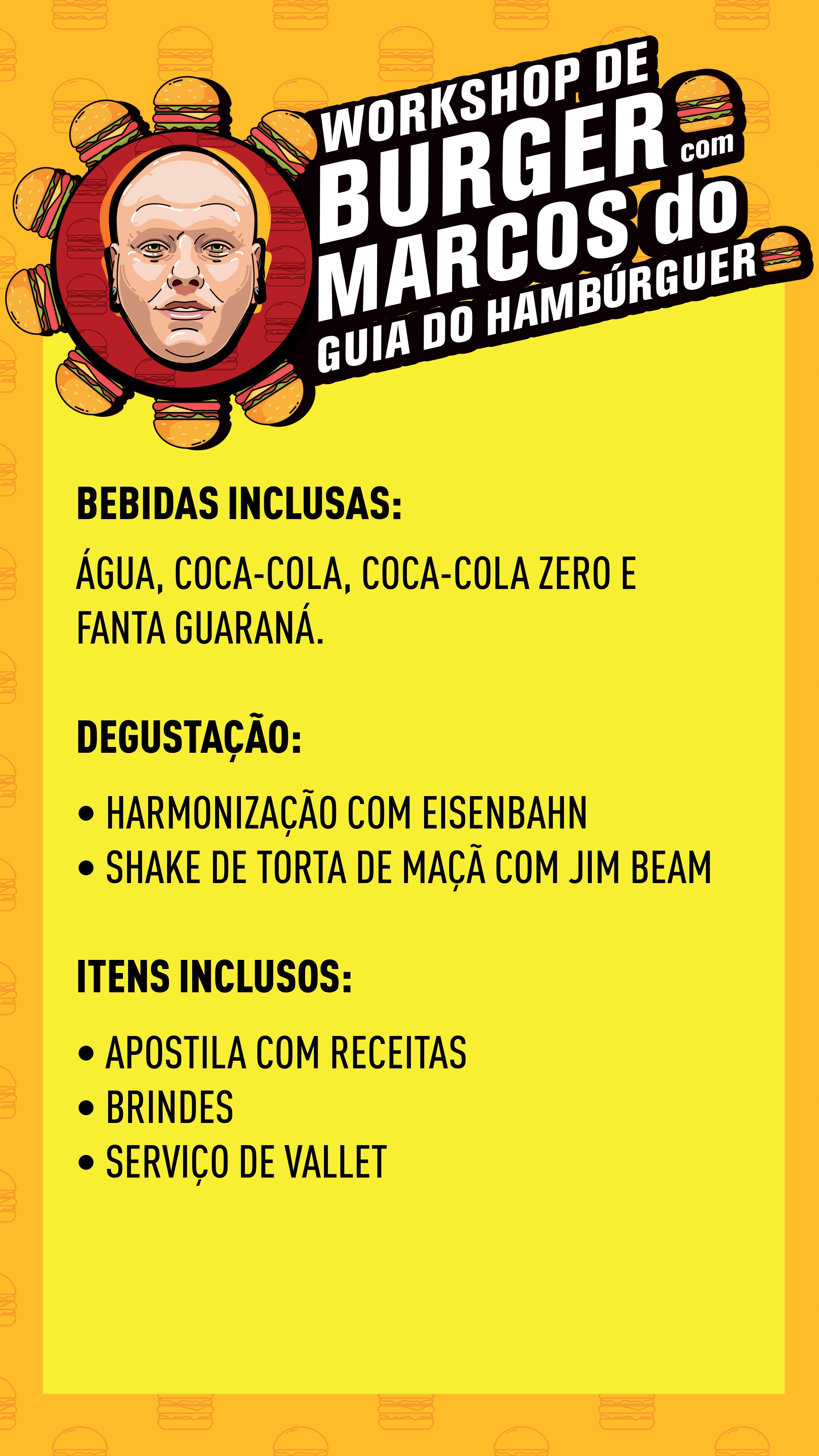 WORKSHOP DE
BURGER com
MARCOS do
GUIA DO HAMBÚRGUER

BEBIDAS INCLUSAS:

ÁGUA, COCA-COLA, COCA-COLA ZERO E FANTA GUARANÁ.

DEGUSTAÇÃO:

• HARMONIZAÇÃO COM EISENBAHN
• SHAKE DE TORTA DE MAÇÃ COM JIM BEAM

ITENS INCLUSOS:

• APOSTILA COM RECEITAS
• BRINDES
• SERVIÇO DE VALLET